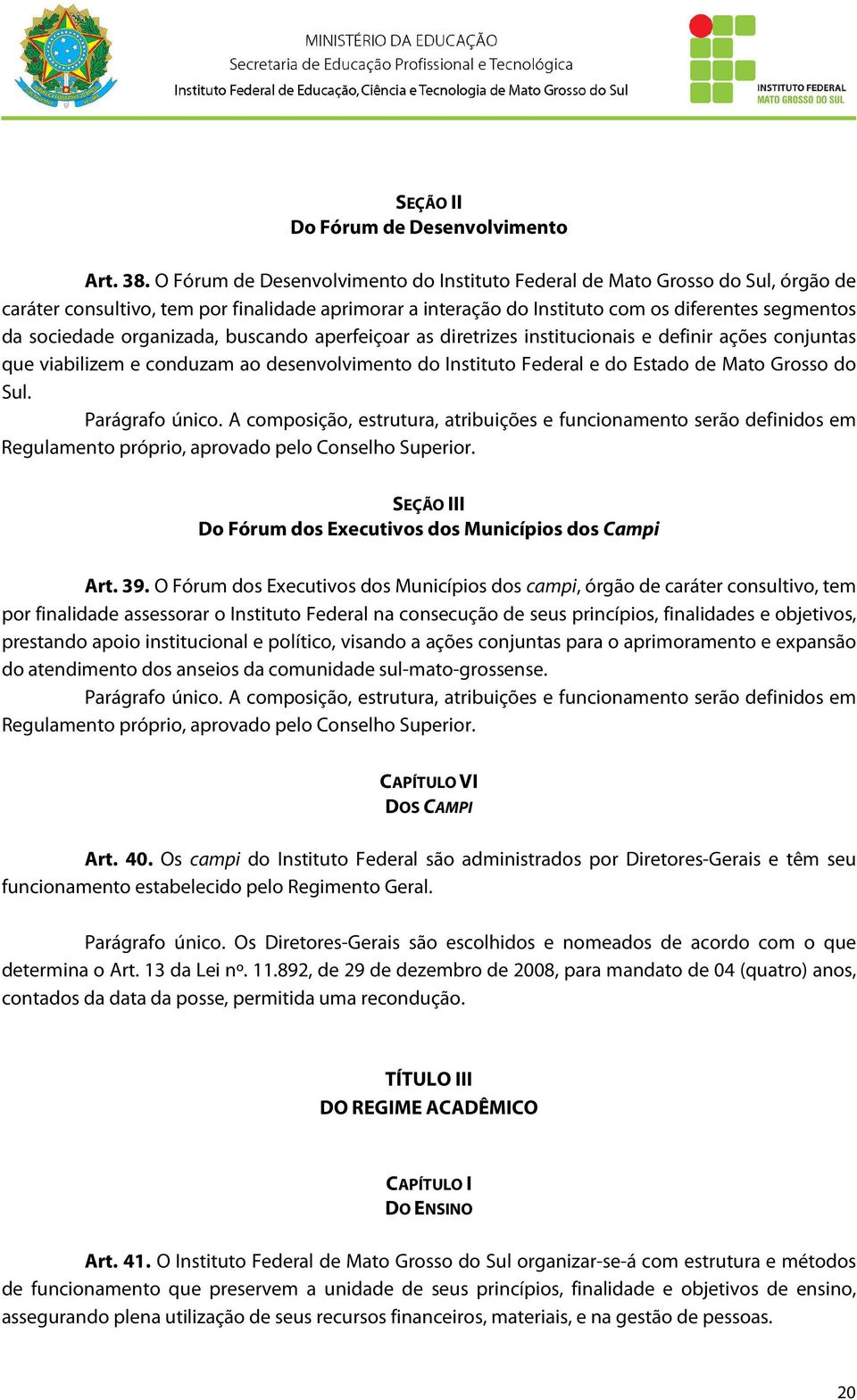 MINISTÉRIO DA EDUCAÇÃO
Secretaria de Educação Profissional e Tecnológica
Instituto Federal de Educação, Ciência e Tecnologia de Mato Grosso do Sul

INSTITUTO FEDERAL
MATO GROSSO DO SUL

SEÇÃO II
Do Fórum de Desenvolvimento

Art. 38. O Fórum de Desenvolvimento do Instituto Federal de Mato Grosso do Sul, órgão de caráter consultivo, tem por finalidade aprimorar a interação do Instituto com os diferentes segmentos da sociedade organizada, buscando aperfeiçoar as diretrizes institucionais e definir ações conjuntas que viabilizem e conduzam ao desenvolvimento do Instituto Federal e do Estado de Mato Grosso do Sul.

Parágrafo único. A composição, estrutura, atribuições e funcionamento serão definidos em Regulamento próprio, aprovado pelo Conselho Superior.

SEÇÃO III
Do Fórum dos Executivos dos Municípios dos Campi

Art. 39. O Fórum dos Executivos dos Municípios dos campi, órgão de caráter consultivo, tem por finalidade assessorar o Instituto Federal na consecução de seus princípios, finalidades e objetivos, prestando apoio institucional e político, visando a ações conjuntas para o aprimoramento e expansão do atendimento dos anseios da comunidade sul-mato-grossense.

Parágrafo único. A composição, estrutura, atribuições e funcionamento serão definidos em Regulamento próprio, aprovado pelo Conselho Superior.

CAPÍTULO VI
DOS CAMPI

Art. 40. Os campi do Instituto Federal são administrados por Diretores-Gerais e têm seu funcionamento estabelecido pelo Regimento Geral.

Parágrafo único. Os Diretores-Gerais são escolhidos e nomeados de acordo com o que determina o Art. 13 da Lei nº. 11.892, de 29 de dezembro de 2008, para mandato de 04 (quatro) anos, contados da data da posse, permitida uma recondução.

TÍTULO III
DO REGIME ACADÊMICO

CAPÍTULO I
DO ENSINO

Art. 41. O Instituto Federal de Mato Grosso do Sul organizar-se-á com estrutura e métodos de funcionamento que preservem a unidade de seus princípios, finalidade e objetivos de ensino, assegurando plena utilização de seus recursos financeiros, materiais, e na gestão de pessoas.

20